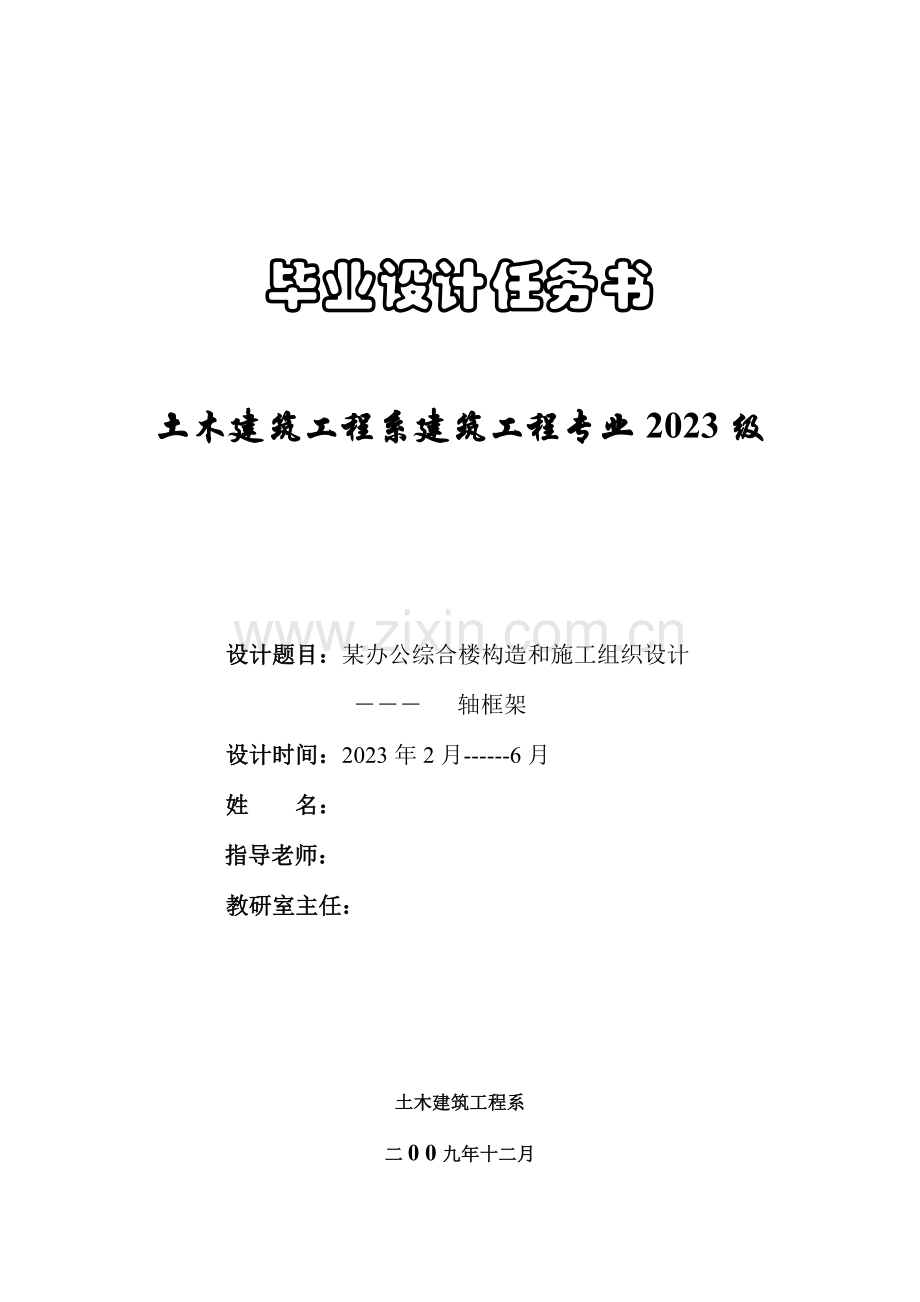 毕业设计任务书

土木建筑工程系建筑工程专业 2023 级

www.zixin.com.cn

设计题目：某办公综合楼构造和施工组织设计

———　　轴框架

设计时间：2023 年 2 月------6 月

姓　　名：

指导老师：

教研室主任：

土木建筑工程系

二 0 0 九年十二月